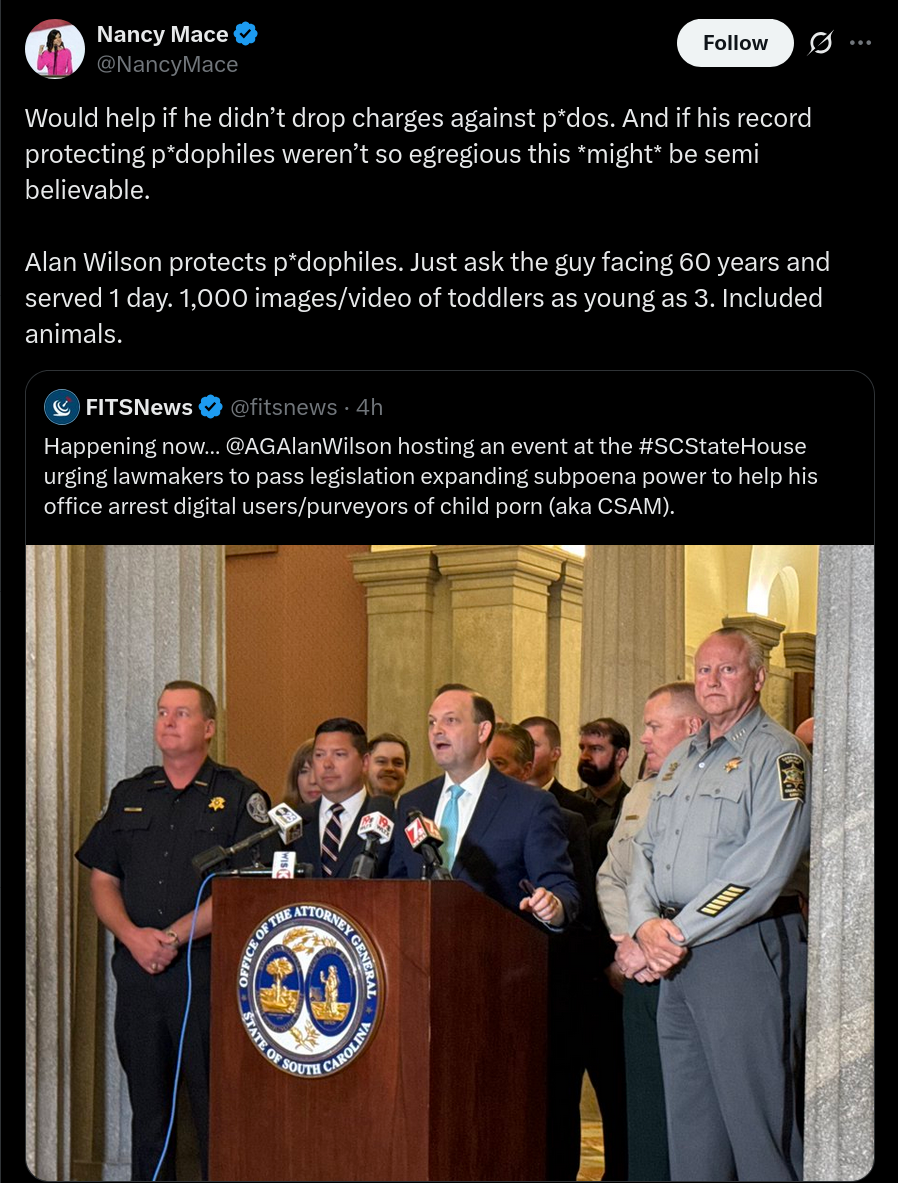 Nancy Mace
@NancyMace

Follow

Would help if he didn't drop charges against p*dos. And if his record protecting p*dophiles weren't so egregious this *might* be semi believable.

Alan Wilson protects p*dophiles. Just ask the guy facing 60 years and served 1 day. 1,000 images/video of toddlers as young as 3. Included animals.

FITSNews @fitsnews · 4h

Happening now... @AGAlanWilson hosting an event at the #SCStateHouse urging lawmakers to pass legislation expanding subpoena power to help his office arrest digital users/purveyors of child porn (aka CSAM).

OFFICE OF THE ATTORNEY GENERAL STATE OF SOUTH CAROLINA